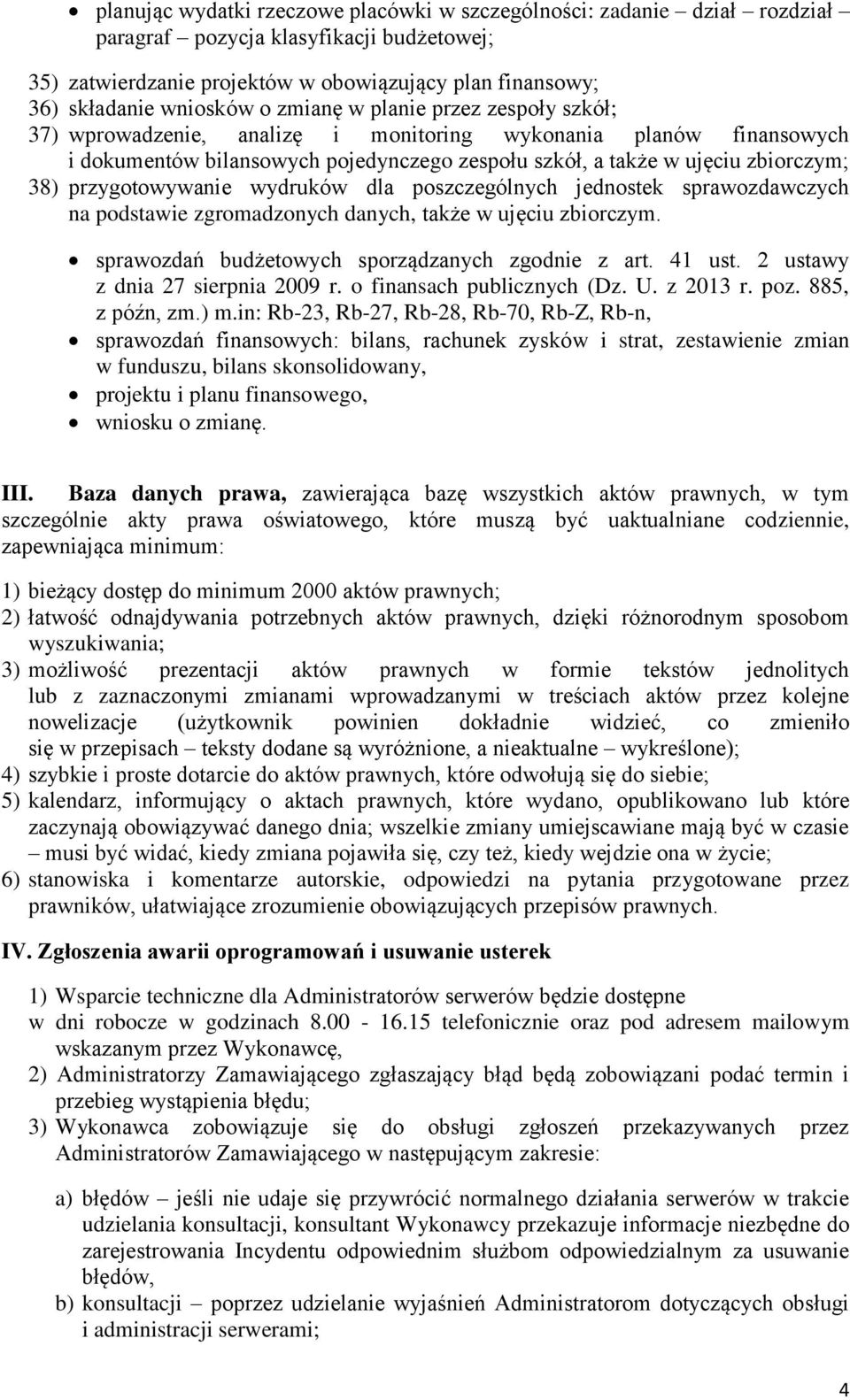 • planując wydatki rzeczowe placówki w szczególności: zadanie – dział – rozdział – paragraf – pozycja klasyfikacji budżetowej;

35) zatwierdzanie projektów w obowiązujący plan finansowy;
36) składanie wniosków o zmianę w planie przez zespoły szkół;
37) wprowadzenie, analizę i monitoring wykonania planów finansowych i dokumentów bilansowych pojedynczego zespołu szkół, a także w ujęciu zbiorczym;
38) przygotowywanie wydruków dla poszczególnych jednostek sprawozdawczych na podstawie zgromadzonych danych, także w ujęciu zbiorczym.

• sprawozdań budżetowych sporządzanych zgodnie z art. 41 ust. 2 ustawy z dnia 27 sierpnia 2009 r. o finansach publicznych (Dz. U. z 2013 r. poz. 885, z późn, zm.) m.in: Rb-23, Rb-27, Rb-28, Rb-70, Rb-Z, Rb-n,
• sprawozdań finansowych: bilans, rachunek zysków i strat, zestawienie zmian w funduszu, bilans skonsolidowany,
• projektu i planu finansowego,
• wniosku o zmianę.

III. Baza danych prawa, zawierająca bazę wszystkich aktów prawnych, w tym szczególnie akty prawa oświatowego, które muszą być uaktualniane codziennie, zapewniająca minimum:

1) bieżący dostęp do minimum 2000 aktów prawnych;
2) łatwość odnajdywania potrzebnych aktów prawnych, dzięki różnorodnym sposobom wyszukiwania;
3) możliwość prezentacji aktów prawnych w formie tekstów jednolitych lub z zaznaczonymi zmianami wprowadzanymi w treściach aktów przez kolejne nowelizacje (użytkownik powinien dokładnie widzieć, co zmieniło się w przepisach – teksty dodane są wyróżnione, a nieaktualne – wykreślone);
4) szybkie i proste dotarcie do aktów prawnych, które odwołują się do siebie;
5) kalendarz, informujący o aktach prawnych, które wydano, opublikowano lub które zaczynają obowiązywać danego dnia; wszelkie zmiany umiejscawiane mają być w czasie – musi być widać, kiedy zmiana pojawiła się, czy też, kiedy wejdzie ona w życie;
6) stanowiska i komentarze autorskie, odpowiedzi na pytania przygotowane przez prawników, ułatwiające zrozumienie obowiązujących przepisów prawnych.

IV. Zgłoszenia awarii oprogramowań i usuwanie usterek

1) Wsparcie techniczne dla Administratorów serwerów będzie dostępne w dni robocze w godzinach 8.00 - 16.15 telefonicznie oraz pod adresem mailowym wskazanym przez Wykonawcę,
2) Administratorzy Zamawiającego zgłaszający błąd będą zobowiązani podać termin i przebieg wystąpienia błędu;
3) Wykonawca zobowiązuje się do obsługi zgłoszeń przekazywanych przez Administratorów Zamawiającego w następującym zakresie:

a) błędów – jeśli nie udaje się przywrócić normalnego działania serwerów w trakcie udzielania konsultacji, konsultant Wykonawcy przekazuje informacje niezbędne do zarejestrowania Incydentu odpowiednim służbom odpowiedzialnym za usuwanie błędów,
b) konsultacji – poprzez udzielanie wyjaśnień Administratorom dotyczących obsługi i administracji serwerami;

4